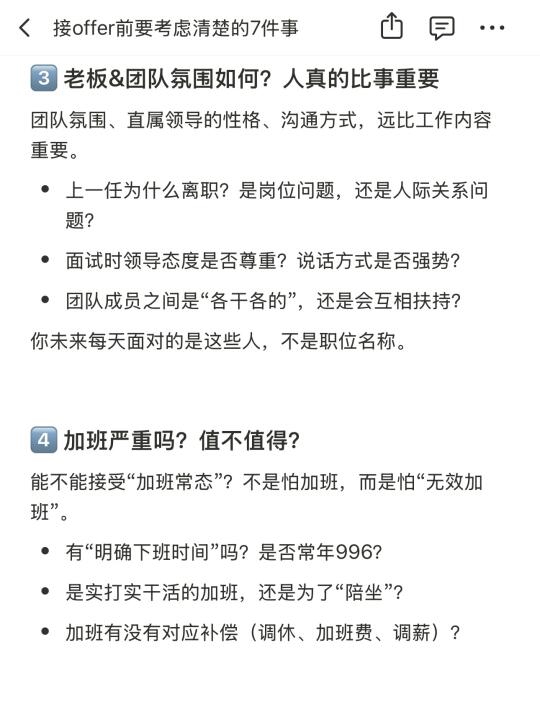 接offer前要考虑清楚的7件事

3 老板&团队氛围如何？人真的比事重要

团队氛围、直属领导的性格、沟通方式，远比工作内容重要。

• 上一任为什么离职？是岗位问题，还是人际关系问题？
• 面试时领导态度是否尊重？说话方式是否强势？
• 团队成员之间是“各干各的”，还是会互相扶持？

你未来每天面对的是这些人，不是职位名称。

4 加班严重吗？值不值得？

能不能接受“加班常态”？不是怕加班，而是怕“无效加班”。

• 有“明确下班时间”吗？是否常年996？
• 是实打实干活的加班，还是为了“陪坐”？
• 加班有没有对应补偿（调休、加班费、调薪）？